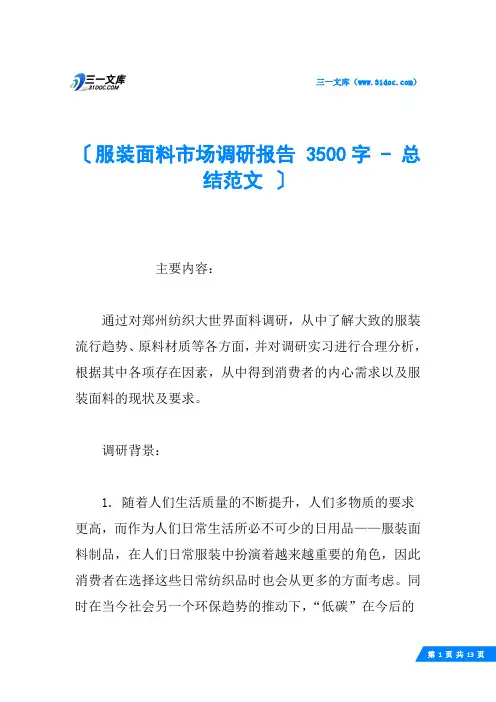 三一文库
31DOC.COM

三一文库（www.31doc.com）

〔服装面料市场调研报告 3500字 - 总结范文 〕

主要内容：

通过对郑州纺织大世界面料调研，从中了解大致的服装流行趋势、原料材质等各方面，并对调研实习进行合理分析，根据其中各项存在因素，从中得到消费者的内心需求以及服装面料的现状及要求。

调研背景：

1. 随着人们生活质量的不断提升，人们多物质的要求更高，而作为人们日常生活所必不可少的日用品——服装面料制品，在人们日常服装中扮演着越来越重要的角色，因此消费者在选择这些日常纺织品时也会从更多的方面考虑。同时在当今社会另一个环保趋势的推动下，“低碳”在今后的

第 1 页 共 13 页